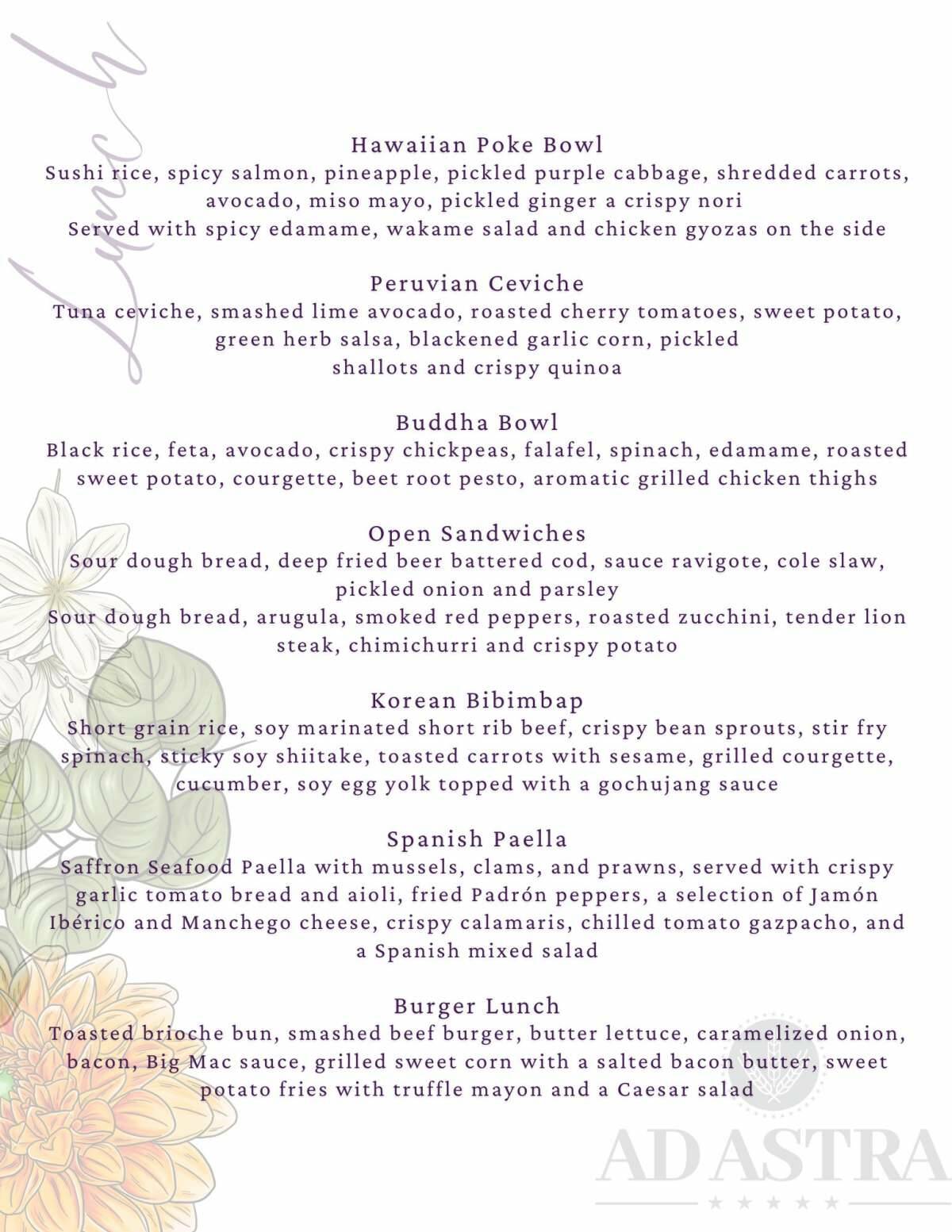 Lunch

Hawaiian Poke Bowl
Sushi rice, spicy salmon, pineapple, pickled purple cabbage, shredded carrots, avocado, miso mayo, pickled ginger a crispy nori
Served with spicy edamame, wakame salad and chicken gyozas on the side

Peruvian Ceviche
Tuna ceviche, smashed lime avocado, roasted cherry tomatoes, sweet potato, green herb salsa, blackened garlic corn, pickled shallots and crispy quinoa

Buddha Bowl
Black rice, feta, avocado, crispy chickpeas, falafel, spinach, edamame, roasted sweet potato, courgette, beet root pesto, aromatic grilled chicken thighs

Open Sandwiches
Sour dough bread, deep fried beer battered cod, sauce ravigote, cole slaw, pickled onion and parsley
Sour dough bread, arugula, smoked red peppers, roasted zucchini, tender lion steak, chimichurri and crispy potato

Korean Bibimbap
Short grain rice, soy marinated short rib beef, crispy bean sprouts, stir fry spinach, sticky soy shiitake, toasted carrots with sesame, grilled courgette, cucumber, soy egg yolk topped with a gochujang sauce

Spanish Paella
Saffron Seafood Paella with mussels, clams, and prawns, served with crispy garlic tomato bread and aioli, fried Padrón peppers, a selection of Jamón Ibérico and Manchego cheese, crispy calamaris, chilled tomato gazpacho, and a Spanish mixed salad

Burger Lunch
Toasted brioche bun, smashed beef burger, butter lettuce, caramelized onion, bacon, Big Mac sauce, grilled sweet corn with a salted bacon butter, sweet potato fries with truffle mayon and a Caesar salad

AD ASTRA